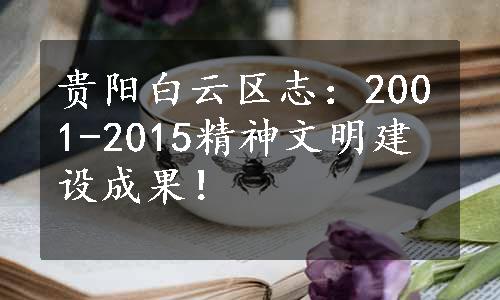 贵阳白云区志：2001-2015精神文明建设成果！